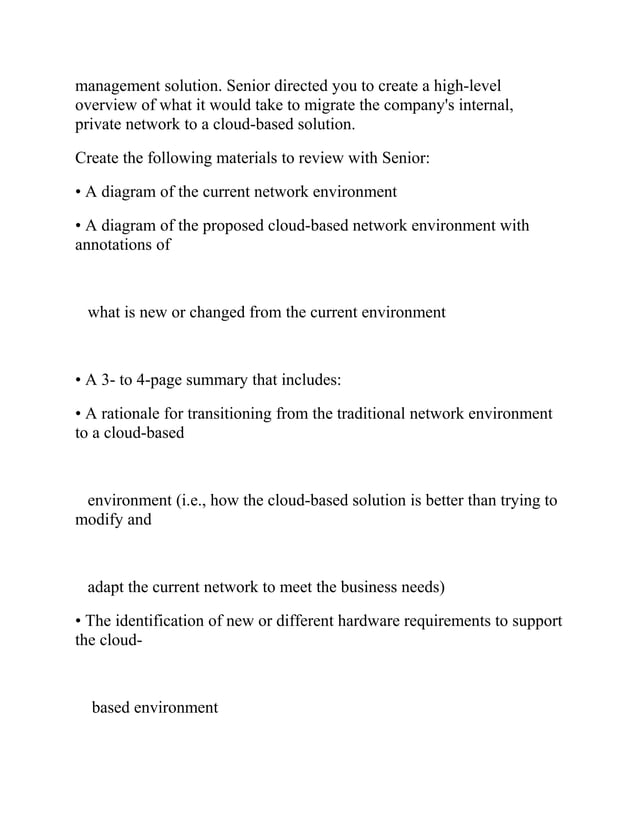 management solution. Senior directed you to create a high-level overview of what it would take to migrate the company's internal, private network to a cloud-based solution.

Create the following materials to review with Senior:

• A diagram of the current network environment

• A diagram of the proposed cloud-based network environment with annotations of

what is new or changed from the current environment

• A 3- to 4-page summary that includes:

• A rationale for transitioning from the traditional network environment to a cloud-based

environment (i.e., how the cloud-based solution is better than trying to modify and

adapt the current network to meet the business needs)

• The identification of new or different hardware requirements to support the cloud-

based environment